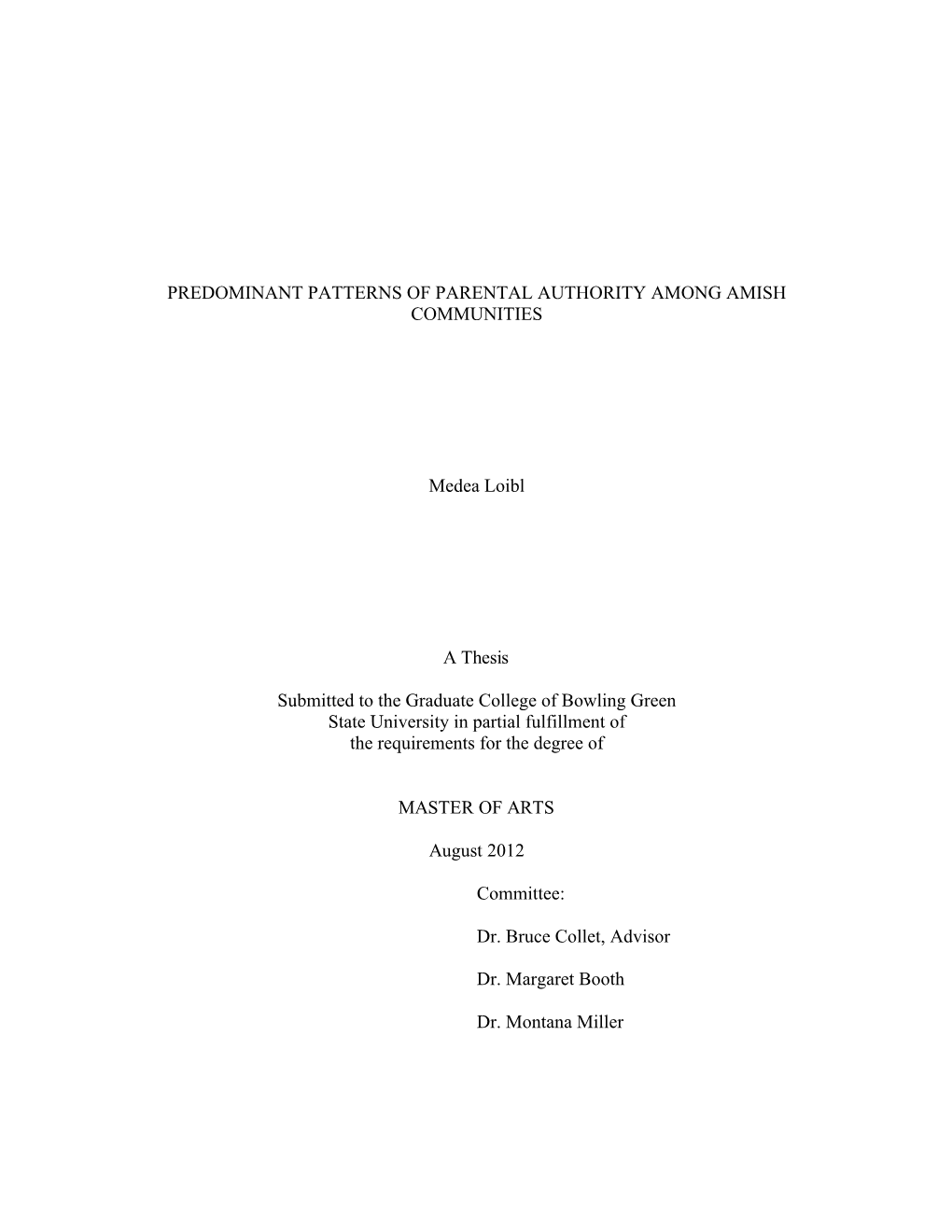 PREDOMINANT PATTERNS OF PARENTAL AUTHORITY AMONG AMISH COMMUNITIES

Medea Loibl

A Thesis

Submitted to the Graduate College of Bowling Green State University in partial fulfillment of the requirements for the degree of

MASTER OF ARTS

August 2012

Committee:

Dr. Bruce Collet, Advisor

Dr. Margaret Booth

Dr. Montana Miller